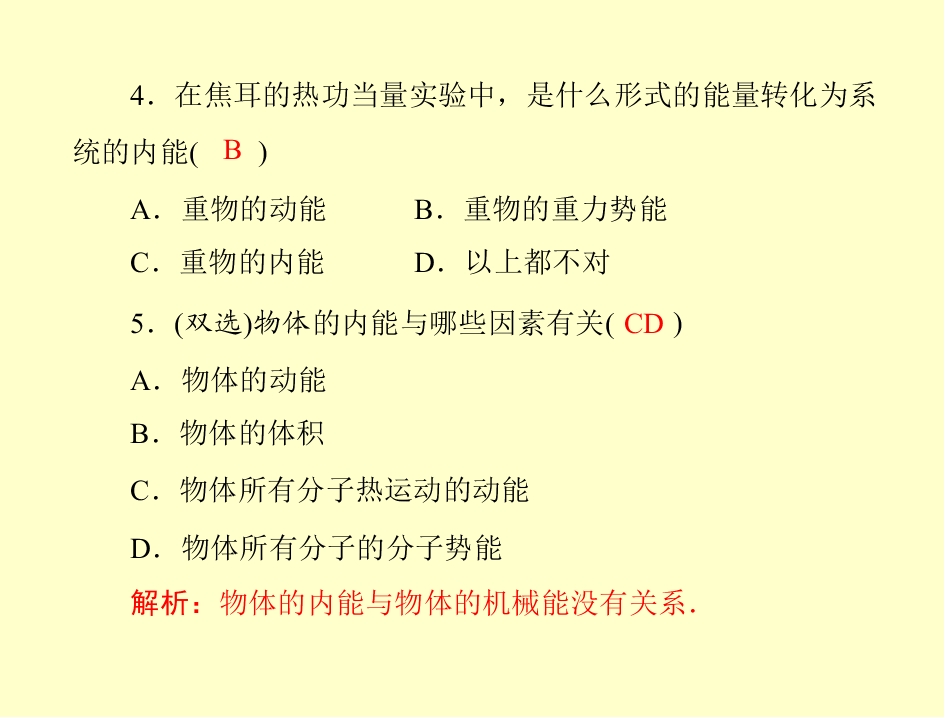 4．在焦耳的热功当量实验中，是什么形式的能量转化为系统的内能( B )

A．重物的动能　　　B．重物的重力势能

C．重物的内能　　　D．以上都不对

5．(双选)物体的内能与哪些因素有关( CD )

A．物体的动能

B．物体的体积

C．物体所有分子热运动的动能

D．物体所有分子的分子势能

解析：物体的内能与物体的机械能没有关系．